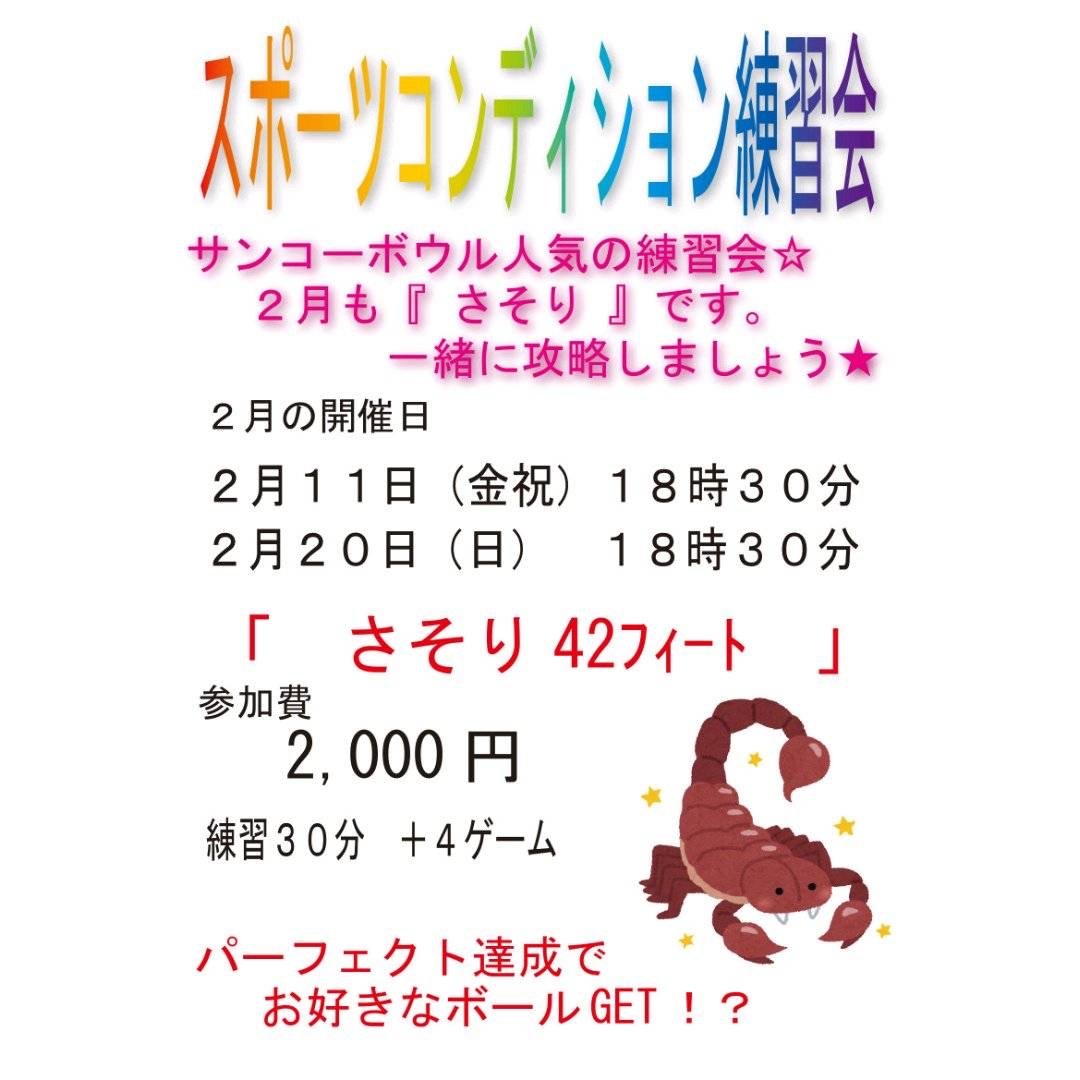 スポーツコンディション練習会

サンコーボウル人気の練習会☆
２月も『 さそり 』です。
一緒に攻略しましょう★

２月の開催日

２月１１日（金祝） １８時３０分
２月２０日（日） １８時３０分

「 さそり 42ﾌｨｰﾄ 」

参加費
2,000 円

練習３０分 ＋4ゲーム

パーフェクト達成で
お好きなボールGET！？